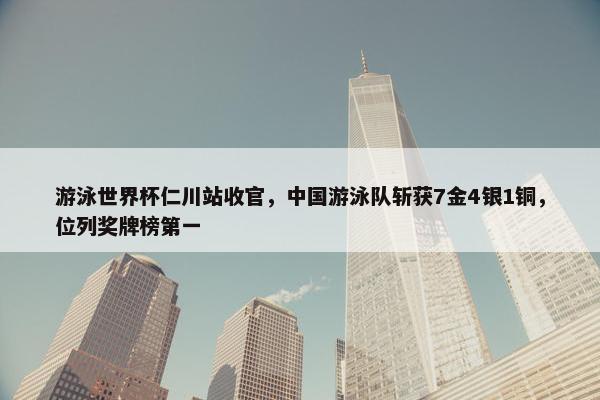 游泳世界杯仁川站收官，中国游泳队斩获7金4银1铜，位列奖牌榜第一